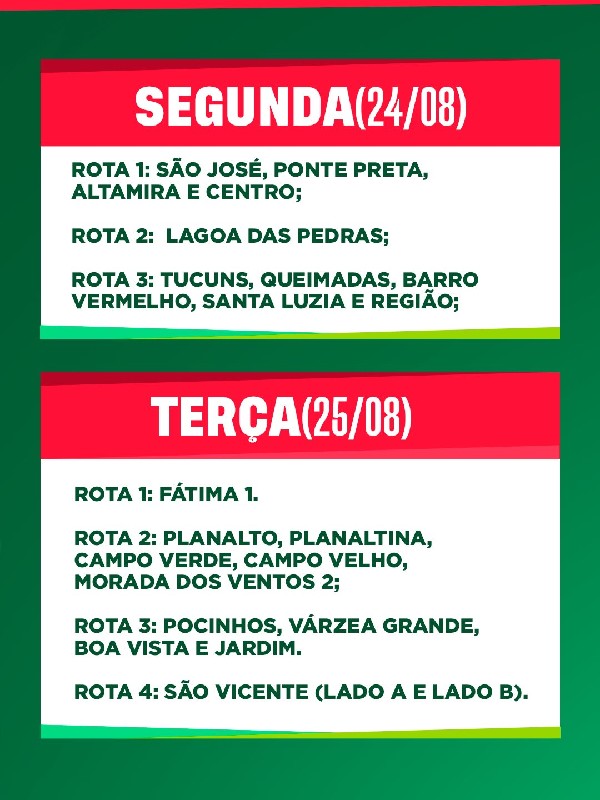 SEGUNDA(24/08)

ROTA 1: SÃO JOSÉ, PONTE PRETA, ALTAMIRA E CENTRO;

ROTA 2: LAGOA DAS PEDRAS;

ROTA 3: TUCUNS, QUEIMADAS, BARRO VERMELHO, SANTA LUZIA E REGIÃO;

TERÇA(25/08)

ROTA 1: FÁTIMA 1.

ROTA 2: PLANALTO, PLANALTINA, CAMPO VERDE, CAMPO VELHO, MORADA DOS VENTOS 2;

ROTA 3: POCINHOS, VÁRZEA GRANDE, BOA VISTA E JARDIM.

ROTA 4: SÃO VICENTE (LADO A E LADO B).